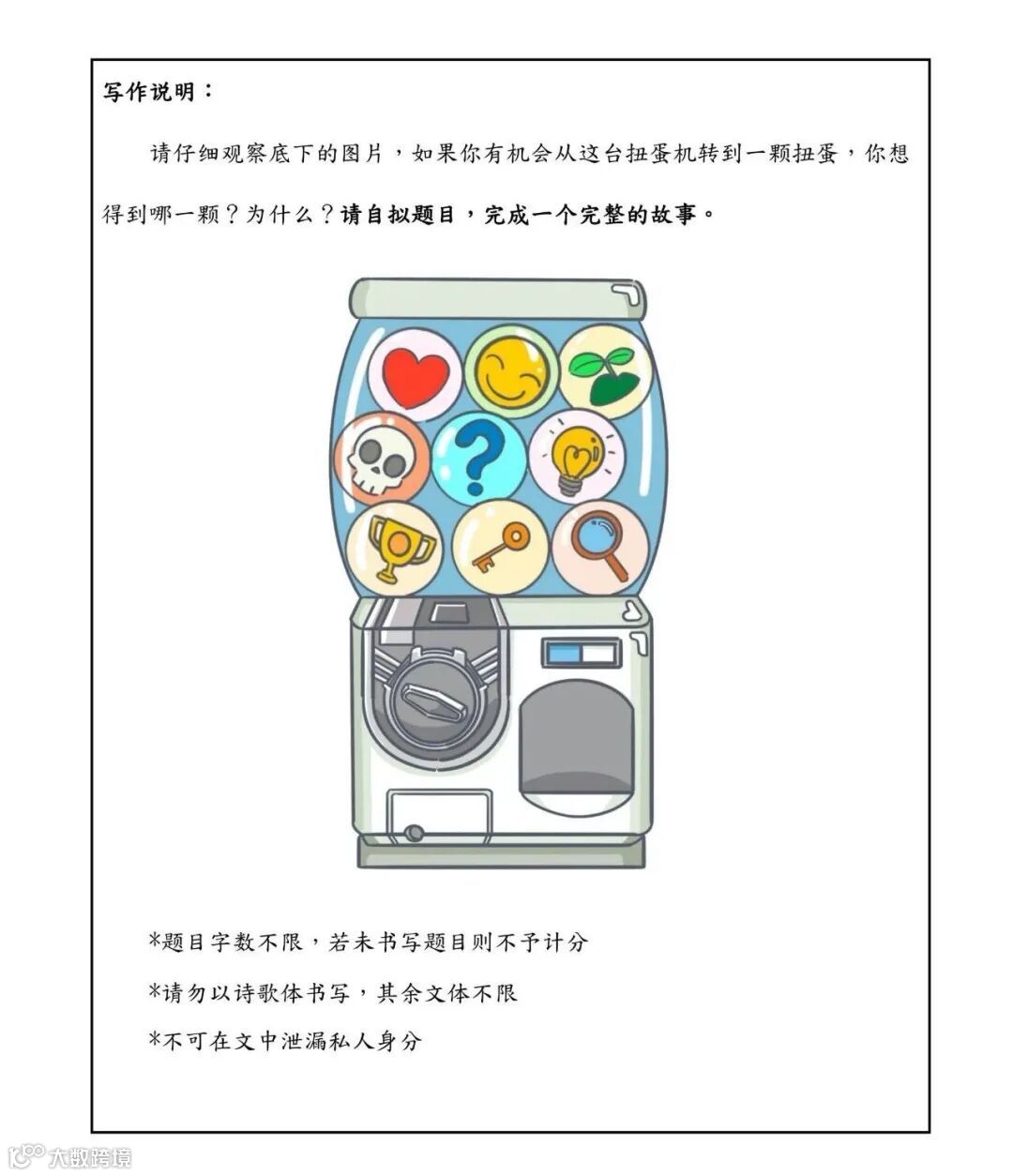 写作说明：

请仔细观察底下的图片，如果你有机会从这台扭蛋机转到一颗扭蛋，你想得到哪一颗？为什么？请自拟题目，完成一个完整的故事。

*题目字数不限，若未书写题目则不予计分

*请勿以诗歌体书写，其余文体不限

*不可在文中泄漏私人身分

大数跨境